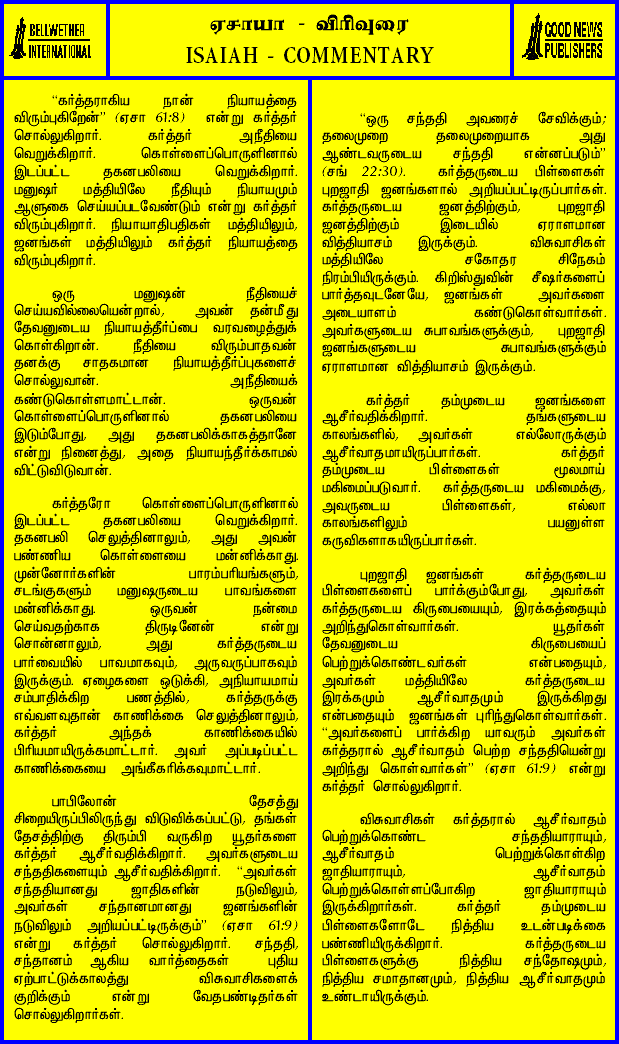 BELLWETHER INTERNATIONAL

ஏசாயா - விரிவுரை
ISAIAH - COMMENTARY

GOOD NEWS PUBLISHERS

"கர்த்தராகிய நான் நியாயத்தை விரும்புகிறேன்" (ஏசா 61:8) என்று கர்த்தர் சொல்லுகிறார். கர்த்தர் அநீதியை வெறுக்கிறார். கொள்ளைப்பொருளினால் இடப்பட்ட தகனபலியை வெறுக்கிறார். மனுஷர் மத்தியிலே நீதியும் நியாயமும் ஆளுகை செய்யப்படவேண்டும் என்று கர்த்தர் விரும்புகிறார். நியாயாதிபதிகள் மத்தியிலும், ஜனங்கள் மத்தியிலும் கர்த்தர் நியாயத்தை விரும்புகிறார்.

ஒரு மனுஷன் நீதியைச் செய்யவில்லையென்றால், அவன் தன்மீது தேவனுடைய நியாயத்தீர்ப்பை வரவழைத்துக் கொள்கிறான். நீதியை விரும்பாதவன் தனக்கு சாதகமான நியாயத்தீர்ப்புகளைச் சொல்லுவான். அநீதியைக் கண்டுகொள்ளமாட்டான். ஒருவன் கொள்ளைப்பொருளினால் தகனபலியை இடும்போது, அது தகனபலிக்காகத்தானே என்று நினைத்து, அதை நியாயந்தீர்க்காமல் விட்டுவிடுவான்.

கர்த்தரோ கொள்ளைப்பொருளினால் இடப்பட்ட தகனபலியை வெறுக்கிறார். தகனபலி செலுத்தினாலும், அது அவன் பண்ணிய கொள்ளையை மன்னிக்காது. முன்னோர்களின் பாரம்பரியங்களும், சடங்குகளும் மனுஷருடைய பாவங்களை மன்னிக்காது. ஒருவன் நன்மை செய்வதற்காக திருடினேன் என்று சொன்னாலும், அது கர்த்தருடைய பார்வையில் பாவமாகவும், அருவருப்பாகவும் இருக்கும். ஏழைகளை ஒடுக்கி, அநியாயமாய் சம்பாதிக்கிற பணத்தில், கர்த்தருக்கு எவ்வளவுதான் காணிக்கை செலுத்தினாலும், கர்த்தர் அந்தக் காணிக்கையில் பிரியமாயிருக்கமாட்டார். அவர் அப்படிப்பட்ட காணிக்கையை அங்கீகரிக்கவுமாட்டார்.

பாபிலோன் தேசத்து சிறையிருப்பிலிருந்து விடுவிக்கப்பட்டு, தங்கள் தேசத்திற்கு திரும்பி வருகிற யூதர்களை கர்த்தர் ஆசீர்வதிக்கிறார். அவர்களுடைய சந்ததிகளையும் ஆசீர்வதிக்கிறார். "அவர்கள் சந்ததியானது ஜாதிகளின் நடுவிலும், அவர்கள் சந்தானமானது ஜனங்களின் நடுவிலும் அறியப்பட்டிருக்கும்" (ஏசா 61:9) என்று கர்த்தர் சொல்லுகிறார். சந்ததி, சந்தானம் ஆகிய வார்த்தைகள் புதிய ஏற்பாட்டுக்காலத்து விசுவாசிகளைக் குறிக்கும் என்று வேதபண்டிதர்கள் சொல்லுகிறார்கள்.

"ஒரு சந்ததி அவரைச் சேவிக்கும்; தலைமுறை தலைமுறையாக அது ஆண்டவருடைய சந்ததி என்னப்படும்" (சங் 22:30). கர்த்தருடைய பிள்ளைகள் புறஜாதி ஜனங்களால் அறியப்பட்டிருப்பார்கள். கர்த்தருடைய ஜனத்திற்கும், புறஜாதி ஜனத்திற்கும் இடையில் ஏராளமான வித்தியாசம் இருக்கும். விசுவாசிகள் மத்தியிலே சகோதர சிநேகம் நிரம்பியிருக்கும். கிறிஸ்துவின் சீஷர்களைப் பார்த்தவுடனேயே, ஜனங்கள் அவர்களை அடையாளம் கண்டுகொள்வார்கள். அவர்களுடைய சுபாவங்களுக்கும், புறஜாதி ஜனங்களுடைய சுபாவங்களுக்கும் ஏராளமான வித்தியாசம் இருக்கும்.

கர்த்தர் தம்முடைய ஜனங்களை ஆசீர்வதிக்கிறார். தங்களுடைய காலங்களில், அவர்கள் எல்லோருக்கும் ஆசீர்வாதமாயிருப்பார்கள். கர்த்தர் தம்முடைய பிள்ளைகள் மூலமாய் மகிமைப்படுவார். கர்த்தருடைய மகிமைக்கு, அவருடைய பிள்ளைகள், எல்லா காலங்களிலும் பயனுள்ள கருவிகளாகயிருப்பார்கள்.

புறஜாதி ஜனங்கள் கர்த்தருடைய பிள்ளைகளைப் பார்க்கும்போது, அவர்கள் கர்த்தருடைய கிருபையையும், இரக்கத்தையும் அறிந்துகொள்வார்கள். யூதர்கள் தேவனுடைய கிருபையைப் பெற்றுக்கொண்டவர்கள் என்பதையும், அவர்கள் மத்தியிலே கர்த்தருடைய இரக்கமும் ஆசீர்வாதமும் இருக்கிறது என்பதையும் ஜனங்கள் புரிந்துகொள்வார்கள். "அவர்களைப் பார்க்கிற யாவரும் அவர்கள் கர்த்தரால் ஆசீர்வாதம் பெற்ற சந்ததியென்று அறிந்து கொள்வார்கள்" (ஏசா 61:9) என்று கர்த்தர் சொல்லுகிறார்.

விசுவாசிகள் கர்த்தரால் ஆசீர்வாதம் பெற்றுக்கொண்ட சந்ததியாராயும், ஆசீர்வாதம் பெற்றுக்கொள்கிற ஜாதியாராயும், ஆசீர்வாதம் பெற்றுக்கொள்ளப்போகிற ஜாதியாராயும் இருக்கிறார்கள். கர்த்தர் தம்முடைய பிள்ளைகளோடே நித்திய உடன்படிக்கை பண்ணியிருக்கிறார். கர்த்தருடைய பிள்ளைகளுக்கு நித்திய சந்தோஷமும், நித்திய சமாதானமும், நித்திய ஆசீர்வாதமும் உண்டாயிருக்கும்.